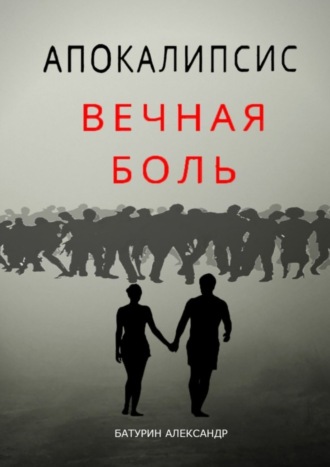 АПОКАЛИПСИС
ВЕЧНАЯ
БОЛЬ

БАТУРИН АЛЕКСАНДР